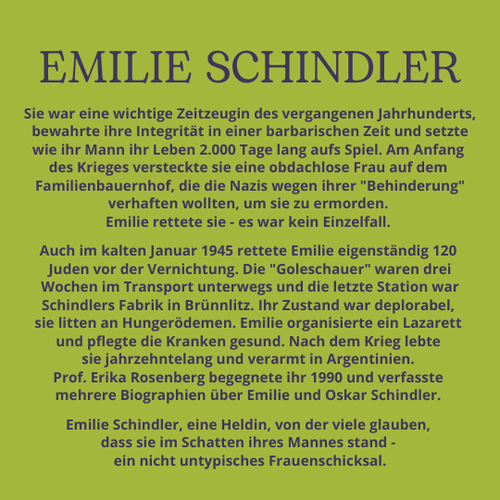 EMILIE SCHINDLER

Sie war eine wichtige Zeitzeugin des vergangenen Jahrhunderts, bewahrte ihre Integrität in einer barbarischen Zeit und setzte wie ihr Mann ihr Leben 2.000 Tage lang aufs Spiel. Am Anfang des Krieges versteckte sie eine obdachlose Frau auf dem Familienbauernhof, die die Nazis wegen ihrer "Behinderung" verhaften wollten, um sie zu ermorden.
Emilie rettete sie - es war kein Einzelfall.

Auch im kalten Januar 1945 rettete Emilie eigenständig 120 Juden vor der Vernichtung. Die "Goleschauer" waren drei Wochen im Transport unterwegs und die letzte Station war Schindlers Fabrik in Brünnlitz. Ihr Zustand war deplorabel, sie litten an Hungerödemen. Emilie organisierte ein Lazarett und pflegte die Kranken gesund. Nach dem Krieg lebte sie jahrzehntelang und verarmt in Argentinien.
Prof. Erika Rosenberg begegnete ihr 1990 und verfasste mehrere Biographien über Emilie und Oskar Schindler.

Emilie Schindler, eine Heldin, von der viele glauben, dass sie im Schatten ihres Mannes stand - ein nicht untypisches Frauenschicksal.